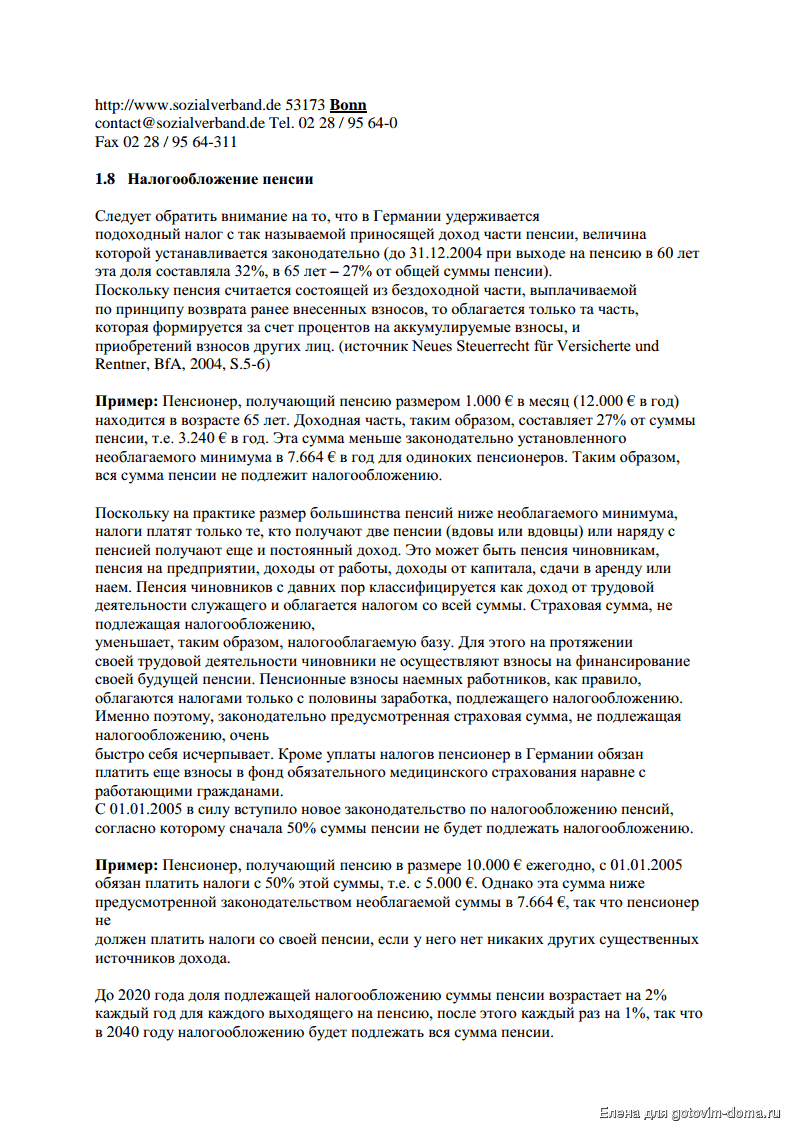 http://www.sozialverband.de 53173 Bonn
contact@sozialverband.de Tel. 02 28 / 95 64-0
Fax 02 28 / 95 64-311

1.8 Налогообложение пенсии

Следует обратить внимание на то, что в Германии удерживается подоходный налог с так называемой приносящей доход части пенсии, величина которой устанавливается законодательно (до 31.12.2004 при выходе на пенсию в 60 лет эта доля составляла 32%, в 65 лет – 27% от общей суммы пенсии). Поскольку пенсия считается состоящей из бездоходной части, выплачиваемой по принципу возврата ранее внесенных взносов, то облагается только та часть, которая формируется за счет процентов на аккумулируемые взносы, и приобретений взносов других лиц. (источник Neues Steuerrecht für Versicherte und Rentner, BfA, 2004, S.5-6)

Пример: Пенсионер, получающий пенсию размером 1.000 € в месяц (12.000 € в год) находится в возрасте 65 лет. Доходная часть, таким образом, составляет 27% от суммы пенсии, т.е. 3.240 € в год. Эта сумма меньше законодательно установленного необлагаемого минимума в 7.664 € в год для одиноких пенсионеров. Таким образом, вся сумма пенсии не подлежит налогообложению.

Поскольку на практике размер большинства пенсий ниже необлагаемого минимума, налоги платят только те, кто получают две пенсии (вдовы или вдовцы) или наряду с пенсией получают еще и постоянный доход. Это может быть пенсия чиновникам, пенсия на предприятии, доходы от работы, доходы от капитала, сдачи в аренду или наем. Пенсия чиновников с давних пор классифицируется как доход от трудовой деятельности служащего и облагается налогом со всей суммы. Страховая сумма, не подлежащая налогообложению,
уменьшает, таким образом, налогооблагаемую базу. Для этого на протяжении своей трудовой деятельности чиновники не осуществляют взносы на финансирование своей будущей пенсии. Пенсионные взносы наемных работников, как правило, облагаются налогами только с половины заработка, подлежащего налогообложению. Именно поэтому, законодательно предусмотренная страховая сумма, не подлежащая налогообложению, очень
быстро себя исчерпывает. Кроме уплаты налогов пенсионер в Германии обязан платить еще взносы в фонд обязательного медицинского страхования наравне с работающими гражданами.
С 01.01.2005 в силу вступило новое законодательство по налогообложению пенсий, согласно которому сначала 50% суммы пенсии не будет подлежать налогообложению.

Пример: Пенсионер, получающий пенсию в размере 10.000 € ежегодно, с 01.01.2005 обязан платить налоги с 50% этой суммы, т.е. с 5.000 €. Однако эта сумма ниже предусмотренной законодательством необлагаемой суммы в 7.664 €, так что пенсионер не
должен платить налоги со своей пенсии, если у него нет никаких других существенных источников дохода.

До 2020 года доля подлежащей налогообложению суммы пенсии возрастает на 2% каждый год для каждого выходящего на пенсию, после этого каждый раз на 1%, так что в 2040 году налогообложению будет подлежать вся сумма пенсии.

Елена для gotovim-doma.ru